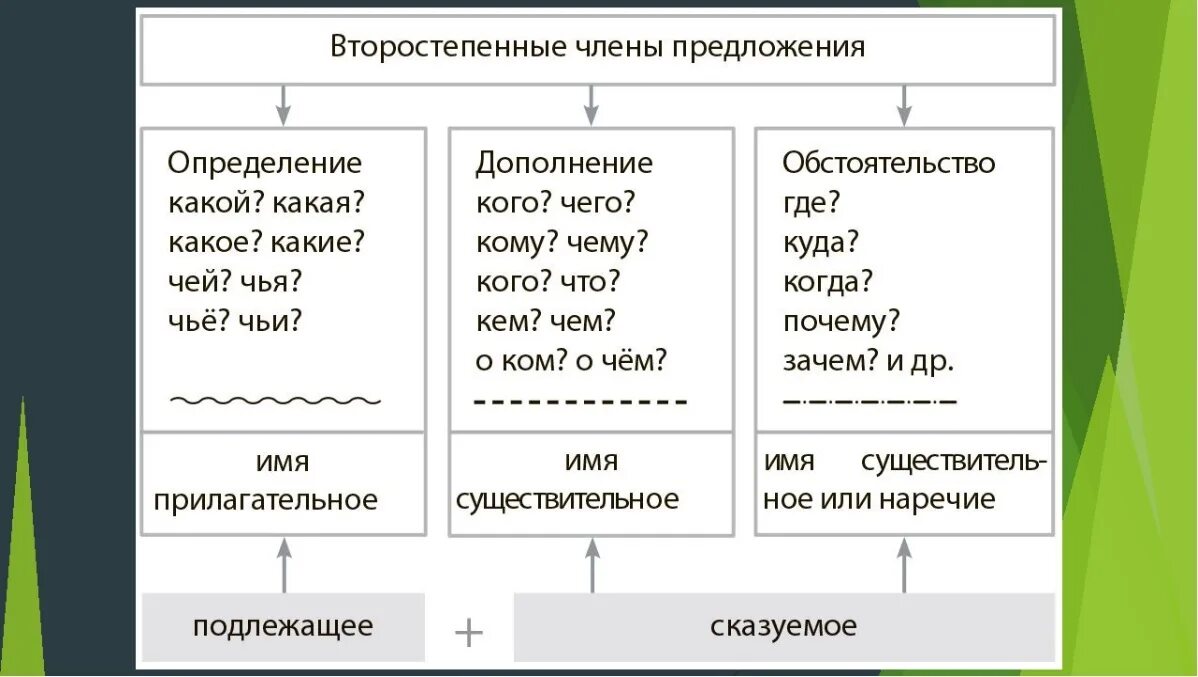 Второстепенные члены предложения

Определение
какой? какая?
какое? какие?
чей? чья?
чьё? чьи?

имя прилагательное

Дополнение
кого? чего?
кому? чему?
кого? что?
кем? чем?
о ком? о чём?

имя существительное

Обстоятельство
где?
куда?
когда?
почему?
зачем? и др.

имя существительное или наречие

подлежащее + сказуемое